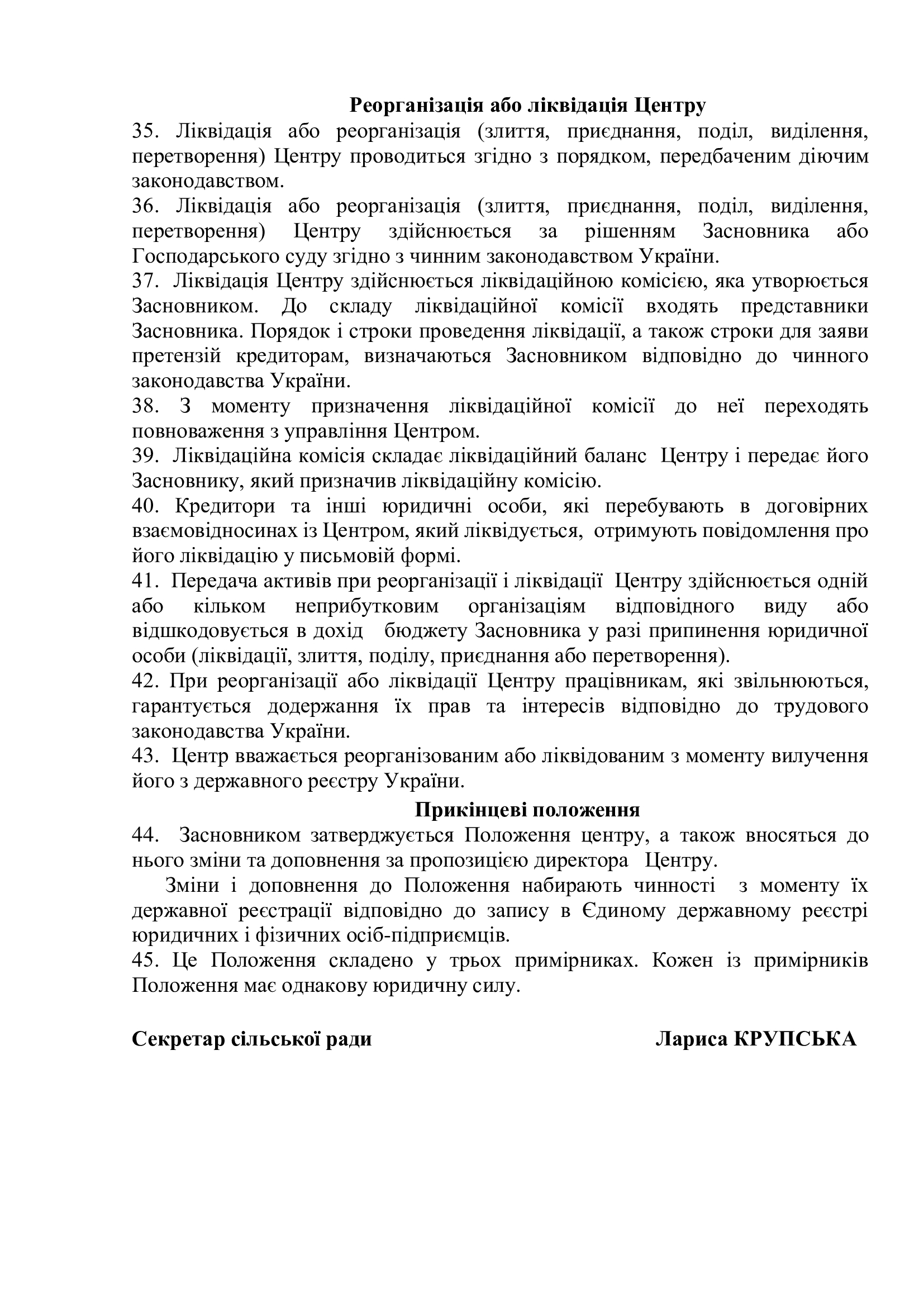 Реорганізація або ліквідація Центру

35. Ліквідація або реорганізація (злиття, приєднання, поділ, виділення, перетворення) Центру проводиться згідно з порядком, передбаченим діючим законодавством.

36. Ліквідація або реорганізація (злиття, приєднання, поділ, виділення, перетворення) Центру здійснюється за рішенням Засновника або Господарського суду згідно з чинним законодавством України.

37. Ліквідація Центру здійснюється ліквідаційною комісією, яка утворюється Засновником. До складу ліквідаційної комісії входять представники Засновника. Порядок і строки проведення ліквідації, а також строки для заяви претензій кредиторам, визначаються Засновником відповідно до чинного законодавства України.

38. З моменту призначення ліквідаційної комісії до неї переходять повноваження з управління Центром.

39. Ліквідаційна комісія складає ліквідаційний баланс Центру і передає його Засновнику, який призначив ліквідаційну комісію.

40. Кредитори та інші юридичні особи, які перебувають в договірних взаємовідносинах із Центром, який ліквідується, отримують повідомлення про його ліквідацію у письмовій формі.

41. Передача активів при реорганізації і ліквідації Центру здійснюється одній або кільком неприбутковим організаціям відповідного виду або відшкодовується в дохід бюджету Засновника у разі припинення юридичної особи (ліквідації, злиття, поділу, приєднання або перетворення).

42. При реорганізації або ліквідації Центру працівникам, які звільнюються, гарантується додержання їх прав та інтересів відповідно до трудового законодавства України.

43. Центр вважається реорганізованим або ліквідованим з моменту вилучення його з державного реєстру України.

Прикінцеві положення

44. Засновником затверджується Положення центру, а також вносяться до нього зміни та доповнення за пропозицією директора Центру.

Зміни і доповнення до Положення набирають чинності з моменту їх державної реєстрації відповідно до запису в Єдиному державному реєстрі юридичних і фізичних осіб-підприємців.

45. Це Положення складено у трьох примірниках. Кожен із примірників Положення має однакову юридичну силу.

Секретар сільської ради Лариса КРУПСЬКА